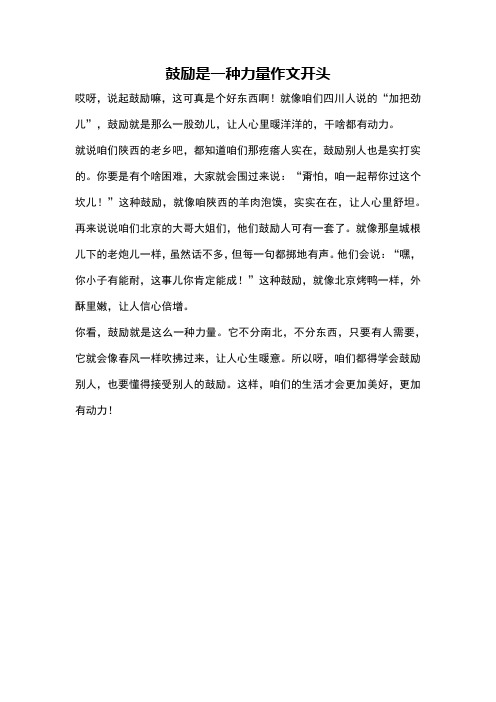 鼓励是一种力量作文开头

哎呀，说起鼓励嘛，这可真是个好东西啊！就像咱们四川人说的“加把劲儿”，鼓励就是那么一股劲儿，让人心里暖洋洋的，干啥都有动力。

就说咱们陕西的老乡吧，都知道咱们那疙瘩人实在，鼓励别人也是实打实的。你要是有个啥困难，大家就会围过来说：“甭怕，咱一起帮你过这个坎儿！”这种鼓励，就像咱陕西的羊肉泡馍，实实在在，让人心里舒坦。

再来说说咱们北京的大哥大姐们，他们鼓励人可有一套了。就像那皇城根儿下的老炮儿一样，虽然话不多，但每一句都掷地有声。他们会说：“嘿，你小子有能耐，这事儿你肯定能成！”这种鼓励，就像北京烤鸭一样，外酥里嫩，让人信心倍增。

你看，鼓励就是这么一种力量。它不分南北，不分东西，只要有人需要，它就会像春风一样吹拂过来，让人心生暖意。所以呀，咱们都得学会鼓励别人，也要懂得接受别人的鼓励。这样，咱们的生活才会更加美好，更加有动力！